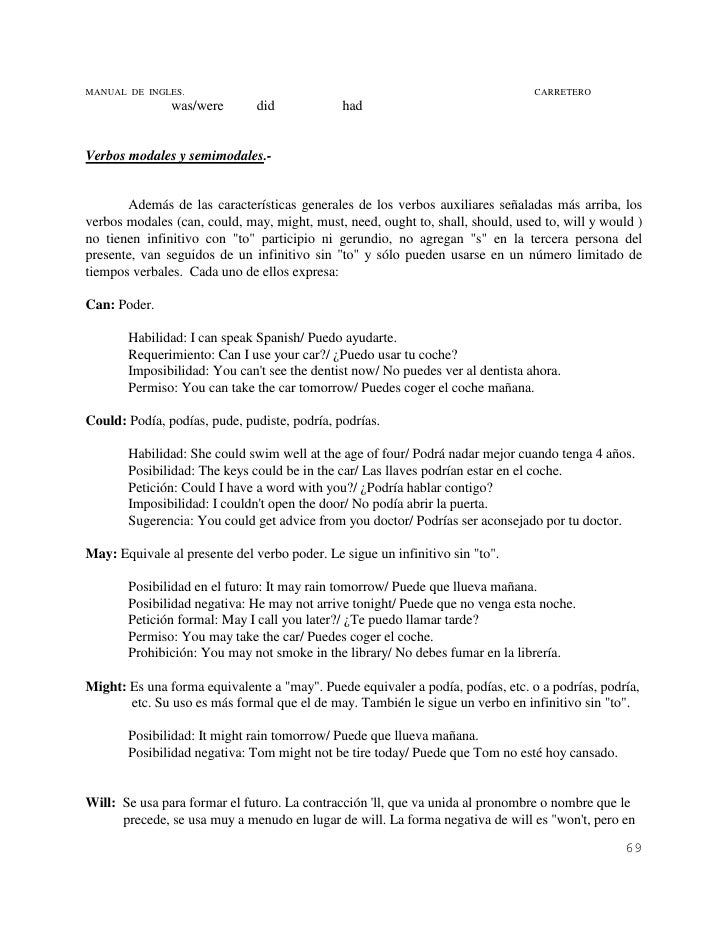 MANUAL DE INGLES. CARRETERO

was/were did had

Verbos modales y semimodales.-

Además de las características generales de los verbos auxiliares señaladas más arriba, los verbos modales (can, could, may, might, must, need, ought to, shall, should, used to, will y would ) no tienen infinitivo con "to" participio ni gerundio, no agregan "s" en la tercera persona del presente, van seguidos de un infinitivo sin "to" y sólo pueden usarse en un número limitado de tiempos verbales. Cada uno de ellos expresa:

Can: Poder.

Habilidad: I can speak Spanish/ Puedo ayudarte.
Requerimiento: Can I use your car?/ ¿Puedo usar tu coche?
Imposibilidad: You can't see the dentist now/ No puedes ver al dentista ahora.
Permiso: You can take the car tomorrow/ Puedes coger el coche mañana.

Could: Podía, podías, pude, pudiste, podría, podrías.

Habilidad: She could swim well at the age of four/ Podrá nadar mejor cuando tenga 4 años.
Posibilidad: The keys could be in the car/ Las llaves podrían estar en el coche.
Petición: Could I have a word with you?/ ¿Podría hablar contigo?
Imposibilidad: I couldn't open the door/ No podía abrir la puerta.
Sugerencia: You could get advice from you doctor/ Podrías ser aconsejado por tu doctor.

May: Equivale al presente del verbo poder. Le sigue un infinitivo sin "to".

Posibilidad en el futuro: It may rain tomorrow/ Puede que llueva mañana.
Posibilidad negativa: He may not arrive tonight/ Puede que no venga esta noche.
Petición formal: May I call you later?/ ¿Te puedo llamar tarde?
Permiso: You may take the car/ Puedes coger el coche.
Prohibición: You may not smoke in the library/ No debes fumar en la librería.

Might: Es una forma equivalente a "may". Puede equivaler a podía, podías, etc. o a podrías, podría, etc. Su uso es más formal que el de may. También le sigue un verbo en infinitivo sin "to".

Posibilidad: It might rain tomorrow/ Puede que llueva mañana.
Posibilidad negativa: Tom might not be tire today/ Puede que Tom no esté hoy cansado.

Will: Se usa para formar el futuro. La contracción 'll, que va unida al pronombre o nombre que le precede, se usa muy a menudo en lugar de will. La forma negativa de will es "won't, pero en

69